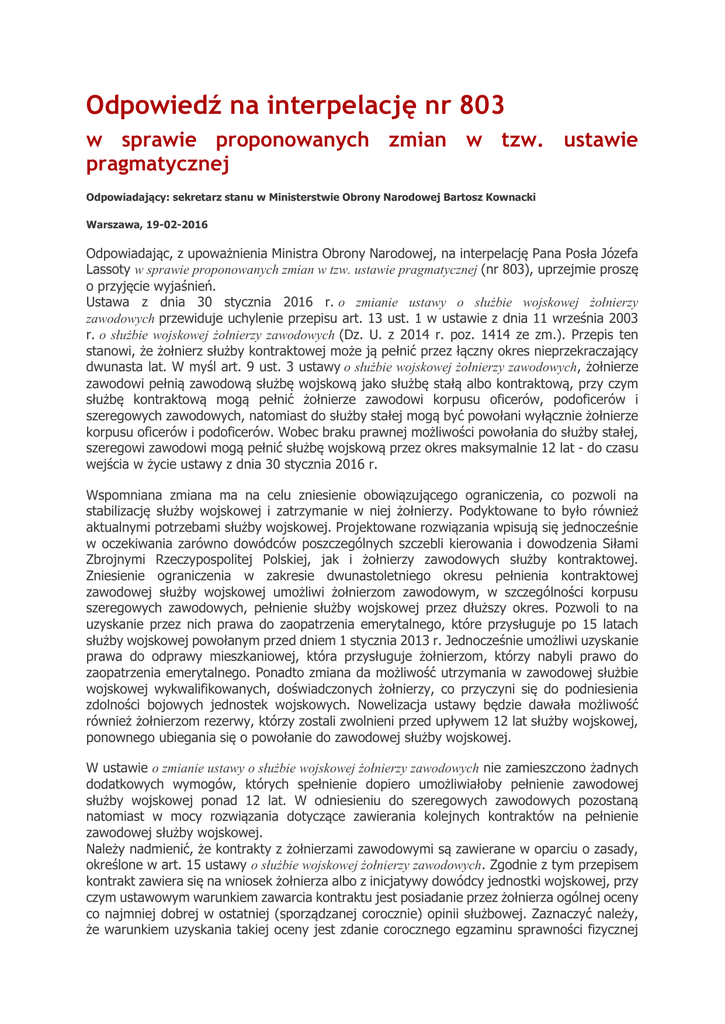 Odpowiedź na interpelację nr 803

w sprawie proponowanych zmian w tzw. ustawie pragmatycznej

Odpowiadający: sekretarz stanu w Ministerstwie Obrony Narodowej Bartosz Kownacki

Warszawa, 19-02-2016

Odpowiadając, z upoważnienia Ministra Obrony Narodowej, na interpelację Pana Posła Józefa Lassoty w sprawie proponowanych zmian w tzw. ustawie pragmatycznej (nr 803), uprzejmie proszę o przyjęcie wyjaśnień.
Ustawa z dnia 30 stycznia 2016 r. o zmianie ustawy o służbie wojskowej żołnierzy zawodowych przewiduje uchylenie przepisu art. 13 ust. 1 w ustawie z dnia 11 września 2003 r. o służbie wojskowej żołnierzy zawodowych (Dz. U. z 2014 r. poz. 1414 ze zm.). Przepis ten stanowi, że żołnierz służby kontraktowej może ją pełnić przez łączny okres nieprzekraczający dwunasta lat. W myśl art. 9 ust. 3 ustawy o służbie wojskowej żołnierzy zawodowych, żołnierze zawodowi pełnią zawodową służbę wojskową jako służbę stałą albo kontraktową, przy czym służbę kontraktową mogą pełnić żołnierze zawodowi korpusu oficerów, podoficerów i szeregowych zawodowych, natomiast do służby stałej mogą być powołani wyłącznie żołnierze korpusu oficerów i podoficerów. Wobec braku prawnej możliwości powołania do służby stałej, szeregowi zawodowi mogą pełnić służbę wojskową przez okres maksymalnie 12 lat - do czasu wejścia w życie ustawy z dnia 30 stycznia 2016 r.

Wspomniana zmiana ma na celu zniesienie obowiązującego ograniczenia, co pozwoli na stabilizację służby wojskowej i zatrzymanie w niej żołnierzy. Podyktowane to było również aktualnymi potrzebami służby wojskowej. Projektowane rozwiązania wpisują się jednocześnie w oczekiwania zarówno dowódców poszczególnych szczebli kierowania i dowodzenia Siłami Zbrojnymi Rzeczypospolitej Polskiej, jak i żołnierzy zawodowych służby kontraktowej. Zniesienie ograniczenia w zakresie dwunastoletniego okresu pełnienia kontraktowej zawodowej służby wojskowej umożliwi żołnierzom zawodowym, w szczególności korpusu szeregowych zawodowych, pełnienie służby wojskowej przez dłuższy okres. Pozwoli to na uzyskanie przez nich prawa do zaopatrzenia emerytalnego, które przysługuje po 15 latach służby wojskowej powołanym przed dniem 1 stycznia 2013 r. Jednocześnie umożliwi uzyskanie prawa do odprawy mieszkaniowej, która przysługuje żołnierzom, którzy nabyli prawo do zaopatrzenia emerytalnego. Ponadto zmiana da możliwość utrzymania w zawodowej służbie wojskowej wykwalifikowanych, doświadczonych żołnierzy, co przyczyni się do podniesienia zdolności bojowych jednostek wojskowych. Nowelizacja ustawy będzie dawała możliwość również żołnierzom rezerwy, którzy zostali zwolnieni przed upływem 12 lat służby wojskowej, ponownego ubiegania się o powołanie do zawodowej służby wojskowej.

W ustawie o zmianie ustawy o służbie wojskowej żołnierzy zawodowych nie zamieszczono żadnych dodatkowych wymogów, których spełnienie dopiero umożliwiałoby pełnienie zawodowej służby wojskowej ponad 12 lat. W odniesieniu do szeregowych zawodowych pozostaną natomiast w mocy rozwiązania dotyczące zawierania kolejnych kontraktów na pełnienie zawodowej służby wojskowej.
Należy nadmienić, że kontrakty z żołnierzami zawodowymi są zawierane w oparciu o zasady, określone w art. 15 ustawy o służbie wojskowej żołnierzy zawodowych. Zgodnie z tym przepisem kontrakt zawiera się na wniosek żołnierza albo z inicjatywy dowódcy jednostki wojskowej, przy czym ustawowym warunkiem zawarcia kontraktu jest posiadanie przez żołnierza ogólnej oceny co najmniej dobrej w ostatniej (sporządzanej corocznie) opinii służbowej. Zaznaczyć należy, że warunkiem uzyskania takiej oceny jest zdanie corocznego egzaminu sprawności fizycznej